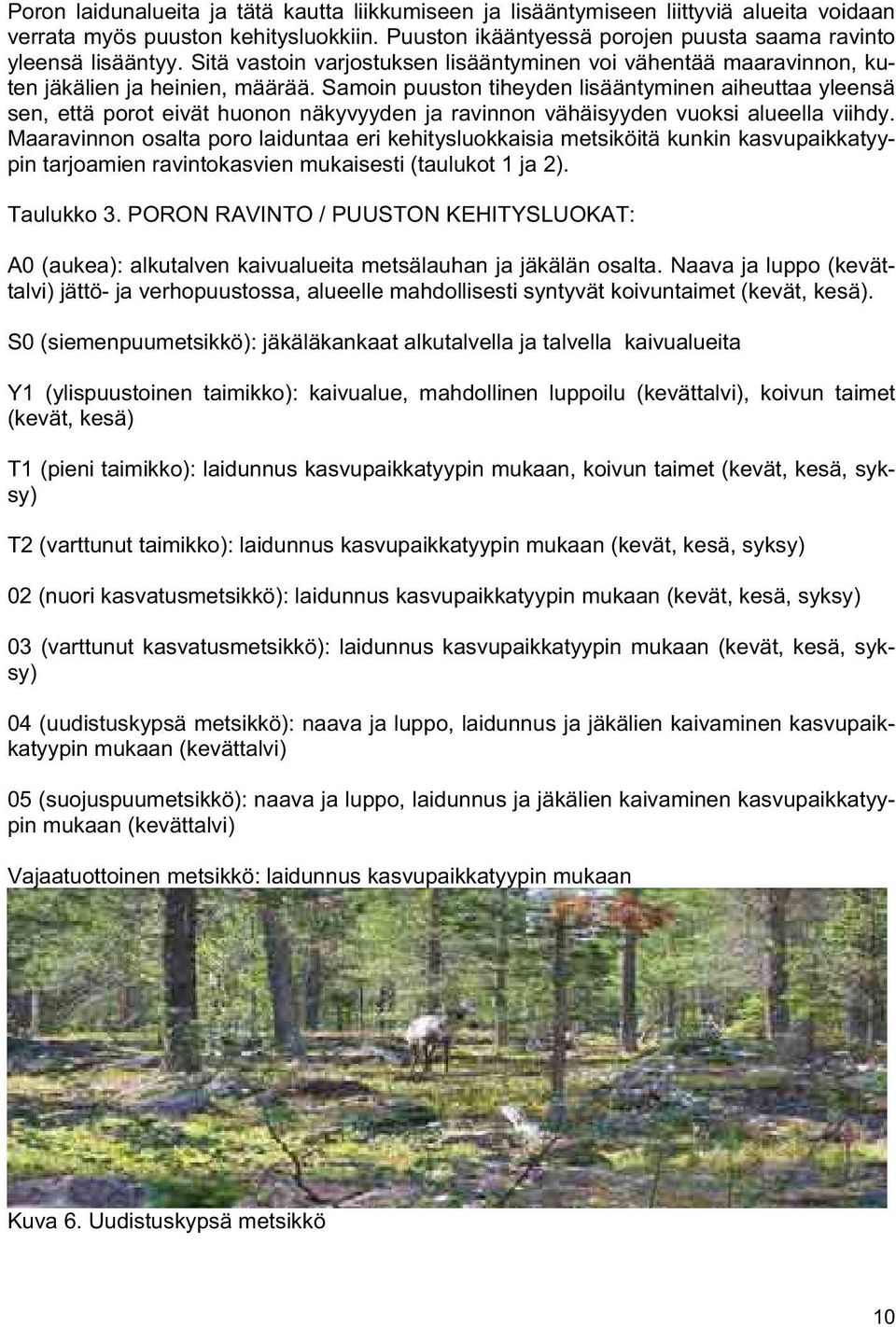 Poron laidunalueita ja tätä kautta liikkumiseen ja lisääntymiseen liittyviä alueita voidaan verrata myös puuston kehitysluokkiin. Puuston ikääntyessä porojen puusta saama ravinto yleensä lisääntyy. Sitä vastoin varjostuksen lisääntyminen voi vähentää maaravinnon, kuten jäkälien ja heinien, määrää. Samoin puuston tiheyden lisääntyminen aiheuttaa yleensä sen, että porot eivät huonon näkyvyyden ja ravinnon vähäisyyden vuoksi alueella viihdy. Maaravinnon osalta poro laiduntaa eri kehitysluokkaisia metsiköitä kunkin kasvupaikkatyypin tarjoamien ravintokasvien mukaisesti (taulukot 1 ja 2).

Taulukko 3. PORON RAVINTO / PUUSTON KEHITYSLUOKAT:

A0 (aukea): alkutalven kaivualueita metsälauhan ja jäkälän osalta. Naava ja luppo (kevättalvi) jättö- ja verhopuustossa, alueelle mahdollisesti syntyvät koivuntaimet (kevät, kesä).

S0 (siemenpuumetsikkö): jäkäläkankaat alkutalvella ja talvella kaivualueita

Y1 (ylispuustoinen taimikko): kaivualue, mahdollinen luppoilu (kevättalvi), koivun taimet (kevät, kesä)

T1 (pieni taimikko): laidunnus kasvupaikkatyypin mukaan, koivun taimet (kevät, kesä, syksy)

T2 (varttunut taimikko): laidunnus kasvupaikkatyypin mukaan (kevät, kesä, syksy)

02 (nuori kasvatusmetsikkö): laidunnus kasvupaikkatyypin mukaan (kevät, kesä, syksy)

03 (varttunut kasvatusmetsikkö): laidunnus kasvupaikkatyypin mukaan (kevät, kesä, syksy)

04 (uudistuskypsä metsikkö): naava ja luppo, laidunnus ja jäkälien kaivaminen kasvupaikkatyypin mukaan (kevättalvi)

05 (suojuspuumetsikkö): naava ja luppo, laidunnus ja jäkälien kaivaminen kasvupaikkatyypin mukaan (kevättalvi)

Vajaatuottoinen metsikkö: laidunnus kasvupaikkatyypin mukaan

Kuva 6. Uudistuskypsä metsikkö

10